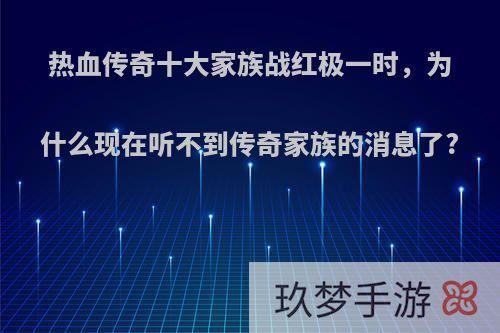 热血传奇十大家族战红极一时，为什么现在听不到传奇家族的消息了？

玖梦手游